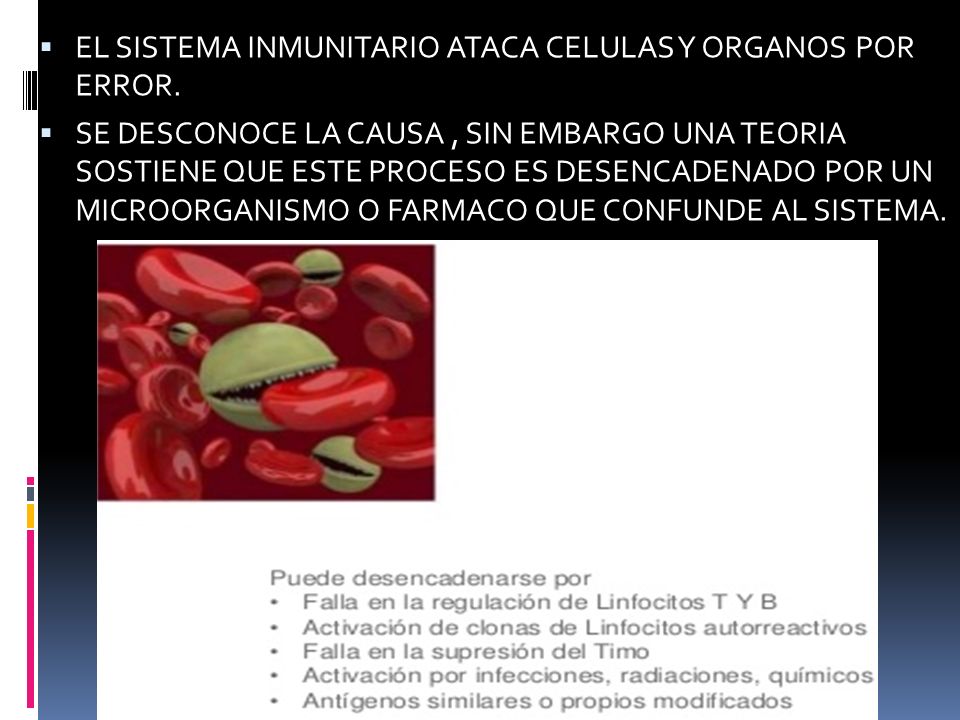 ▪ EL SISTEMA INMUNITARIO ATACA CELULAS Y ORGANOS POR ERROR.

▪ SE DESCONOCE LA CAUSA , SIN EMBARGO UNA TEORIA SOSTIENE QUE ESTE PROCESO ES DESENCADENADO POR UN MICROORGANISMO O FARMACO QUE CONFUNDE AL SISTEMA.

Puede desencadenarse por
• Falla en la regulación de Linfocitos T Y B
• Activación de clonas de Linfocitos autorreactivos
• Falla en la supresión del Timo
• Activación por infecciones, radiaciones, químicos
• Antígenos similares o propios modificados